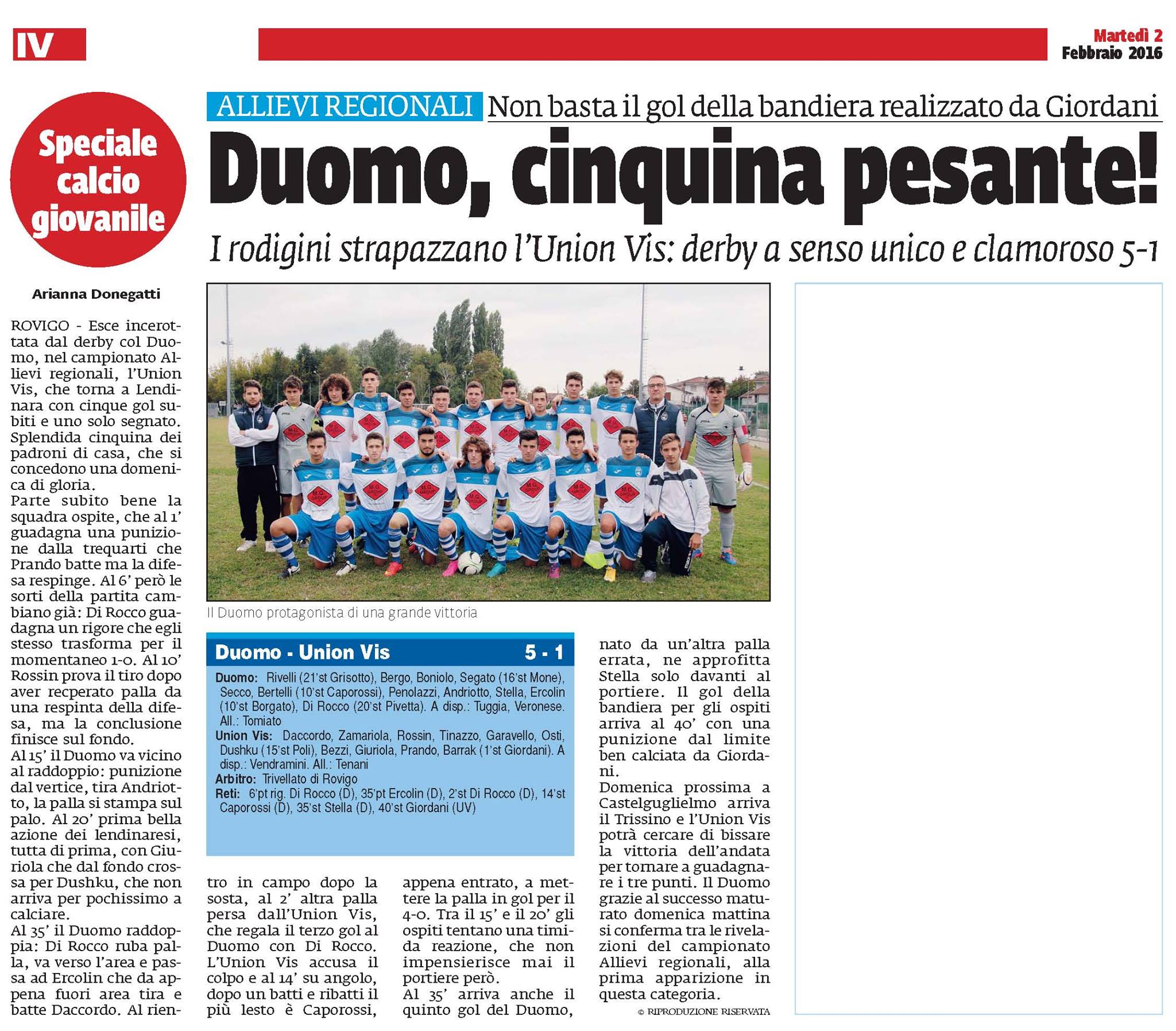 IV

Martedì 2 Febbraio 2016

Speciale calcio giovanile

ALLIEVI REGIONALI Non basta il gol della bandiera realizzato da Giordani

Duomo, cinquina pesante!

I rodigini strapazzano l'Union Vis: derby a senso unico e clamoroso 5-1

Arianna Donegatti

ROVIGO - Esce incerottata dal derby col Duomo, nel campionato Allievi regionali, l'Union Vis, che torna a Lendinara con cinque gol subiti e uno solo segnato. Splendida cinquina dei padroni di casa, che si concedono una domenica di gloria.
Parte subito bene la squadra ospite, che al 1' guadagna una punizione dalla trequarti che Prando batte ma la difesa respinge. Al 6' però le sorti della partita cambiano già: Di Rocco guadagna un rigore che egli stesso trasforma per il momentaneo 1-0. Al 10' Rossin prova il tiro dopo aver recperato palla da una respinta della difesa, ma la conclusione finisce sul fondo.
Al 15' il Duomo va vicino al raddoppio: punizione dal vertice, tira Andriotto, la palla si stampa sul palo. Al 20' prima bella azione dei lendinaresi, tutta di prima, con Giuriola che dal fondo crossa per Dushku, che non arriva per pochissimo a calciare.
Al 35' il Duomo raddoppia: Di Rocco ruba palla, va verso l'area e passa ad Ercolin che da appena fuori area tira e batte Daccordo. Al rientro in campo dopo la sosta, al 2' altra palla persa dall'Union Vis, che regala il terzo gol al Duomo con Di Rocco. L'Union Vis accusa il colpo e al 14' su angolo, dopo un batti e ribatti il più lesto è Caporossi, appena entrato, a mettere la palla in gol per il 4-0. Tra il 15' e il 20' gli ospiti tentano una timida reazione, che non impensierisce mai il portiere però.
Al 35' arriva anche il quinto gol del Duomo, nato da un'altra palla errata, ne approfitta Stella solo davanti al portiere. Il gol della bandiera per gli ospiti arriva al 40' con una punizione dal limite ben calciata da Giordani.
Domenica prossima a Castelguglielmo arriva il Trissino e l'Union Vis potrà cercare di bissare la vittoria dell'andata per tornare a guadagnare i tre punti. Il Duomo grazie al successo maturato domenica mattina si conferma tra le rivelazioni del campionato Allievi regionali, alla prima apparizione in questa categoria.

© RIPRODUZIONE RISERVATA

Il Duomo protagonista di una grande vittoria

Duomo - Union Vis 5 - 1

Duomo: Rivelli (21'st Grisotto), Bergo, Boniolo, Segato (16'st Mone), Secco, Bertelli (10'st Caporossi), Penolazzi, Andriotto, Stella, Ercolin (10'st Borgato), Di Rocco (20'st Pivetta). A disp.: Tuggia, Veronese. All.: Tomiato
Union Vis: Daccordo, Zamariola, Rossin, Tinazzo, Garavello, Osti, Dushku (15'st Poli), Bezzi, Giuriola, Prando, Barrak (1'st Giordani). A disp.: Vendramini. All.: Tenani
Arbitro: Trivellato di Rovigo
Reti: 6'pt rig. Di Rocco (D), 35'pt Ercolin (D), 2'st Di Rocco (D), 14'st Caporossi (D), 35'st Stella (D), 40'st Giordani (UV)